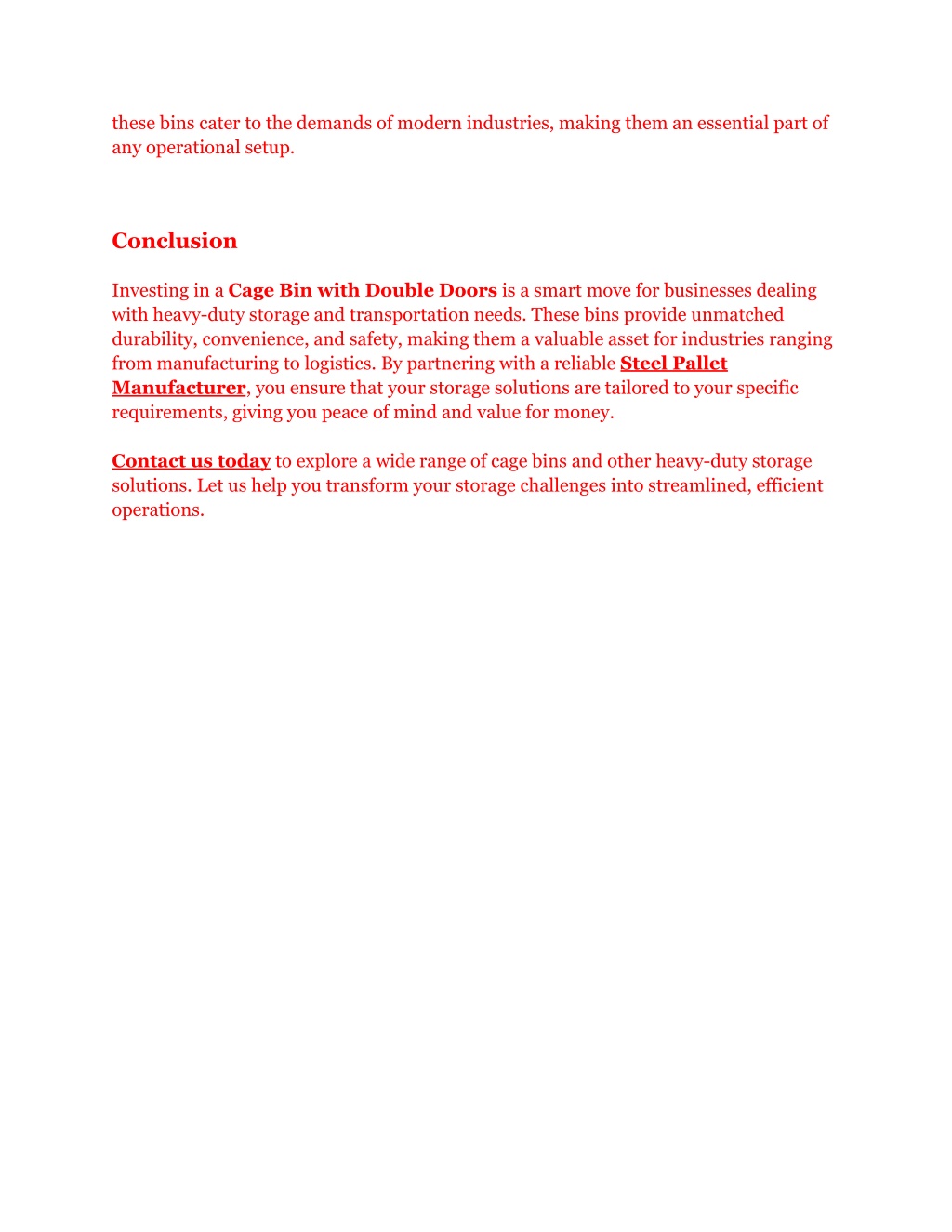 these bins cater to the demands of modern industries, making them an essential part of any operational setup.

Conclusion

Investing in a Cage Bin with Double Doors is a smart move for businesses dealing with heavy-duty storage and transportation needs. These bins provide unmatched durability, convenience, and safety, making them a valuable asset for industries ranging from manufacturing to logistics. By partnering with a reliable Steel Pallet Manufacturer, you ensure that your storage solutions are tailored to your specific requirements, giving you peace of mind and value for money.

Contact us today to explore a wide range of cage bins and other heavy-duty storage solutions. Let us help you transform your storage challenges into streamlined, efficient operations.